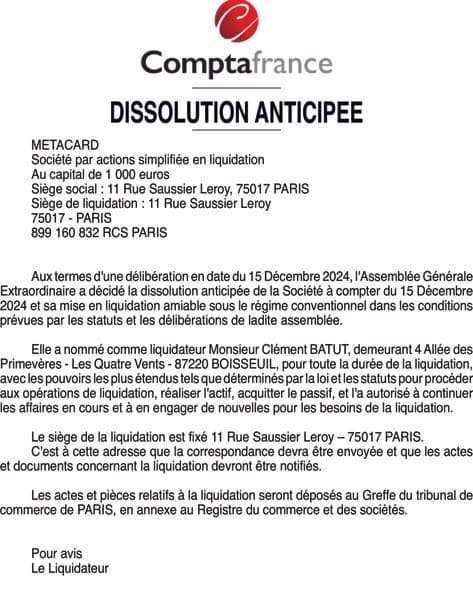 Comptafrance

DISSOLUTION ANTICIPEE

METACARD
Société par actions simplifiée en liquidation
Au capital de 1 000 euros
Siège social : 11 Rue Saussier Leroy, 75017 PARIS
Siège de liquidation : 11 Rue Saussier Leroy
75017 - PARIS
899 160 832 RCS PARIS

Aux termes d'une délibération en date du 15 Décembre 2024, l'Assemblée Générale Extraordinaire a décidé la dissolution anticipée de la Société à compter du 15 Décembre 2024 et sa mise en liquidation amiable sous le régime conventionnel dans les conditions prévues par les statuts et les délibérations de ladite assemblée.

Elle a nommé comme liquidateur Monsieur Clément BATUT, demeurant 4 Allée des Primevères - Les Quatre Vents - 87220 BOISSEUIL, pour toute la durée de la liquidation, avec les pouvoirs les plus étendus tels que déterminés par la loi et les statuts pour procéder aux opérations de liquidation, réaliser l'actif, acquitter le passif, et l'a autorisé à continuer les affaires en cours et à en engager de nouvelles pour les besoins de la liquidation.

Le siège de la liquidation est fixé 11 Rue Saussier Leroy – 75017 PARIS.
C'est à cette adresse que la correspondance devra être envoyée et que les actes et documents concernant la liquidation devront être notifiés.

Les actes et pièces relatifs à la liquidation seront déposés au Greffe du tribunal de commerce de PARIS, en annexe au Registre du commerce et des sociétés.

Pour avis
Le Liquidateur